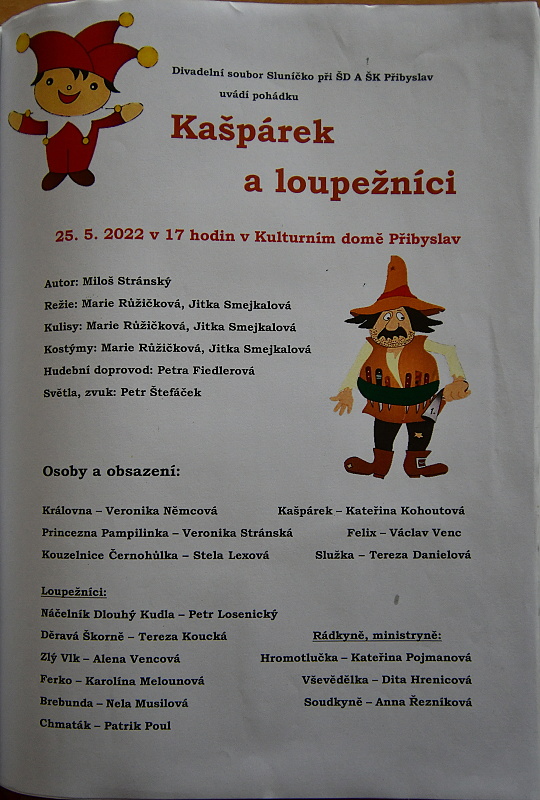 Divadelní soubor Sluníčko při ŠD A ŠK Přibyslav
uvádí pohádku

Kašpárek
a loupežníci

25. 5. 2022 v 17 hodin v Kulturním domě Přibyslav

Autor: Miloš Stránský
Režie: Marie Růžičková, Jitka Smejkalová
Kulisy: Marie Růžičková, Jitka Smejkalová
Kostýmy: Marie Růžičková, Jitka Smejkalová
Hudební doprovod: Petra Fiedlerová
Světla, zvuk: Petr Štefáček

Osoby a obsazení:

Královna – Veronika Němcová
Princezna Pampilinka – Veronika Stránská
Kouzelnice Černohůlka – Stela Lexová

Kašpárek – Kateřina Kohoutová
Felix – Václav Venc
Služka – Tereza Danielová

Loupežníci:
Náčelník Dlouhý Kudla – Petr Losenický
Děravá Škorně – Tereza Koucká
Zlý Vlk – Alena Vencová
Ferko – Karolína Melounová
Brebunda – Nela Musilová
Chmaták – Patrik Poul

Rádkyně, ministryně:
Hromotlučka – Kateřina Pojmanová
Vševědělka – Dita Hrenicová
Soudkyně – Anna Řezníková